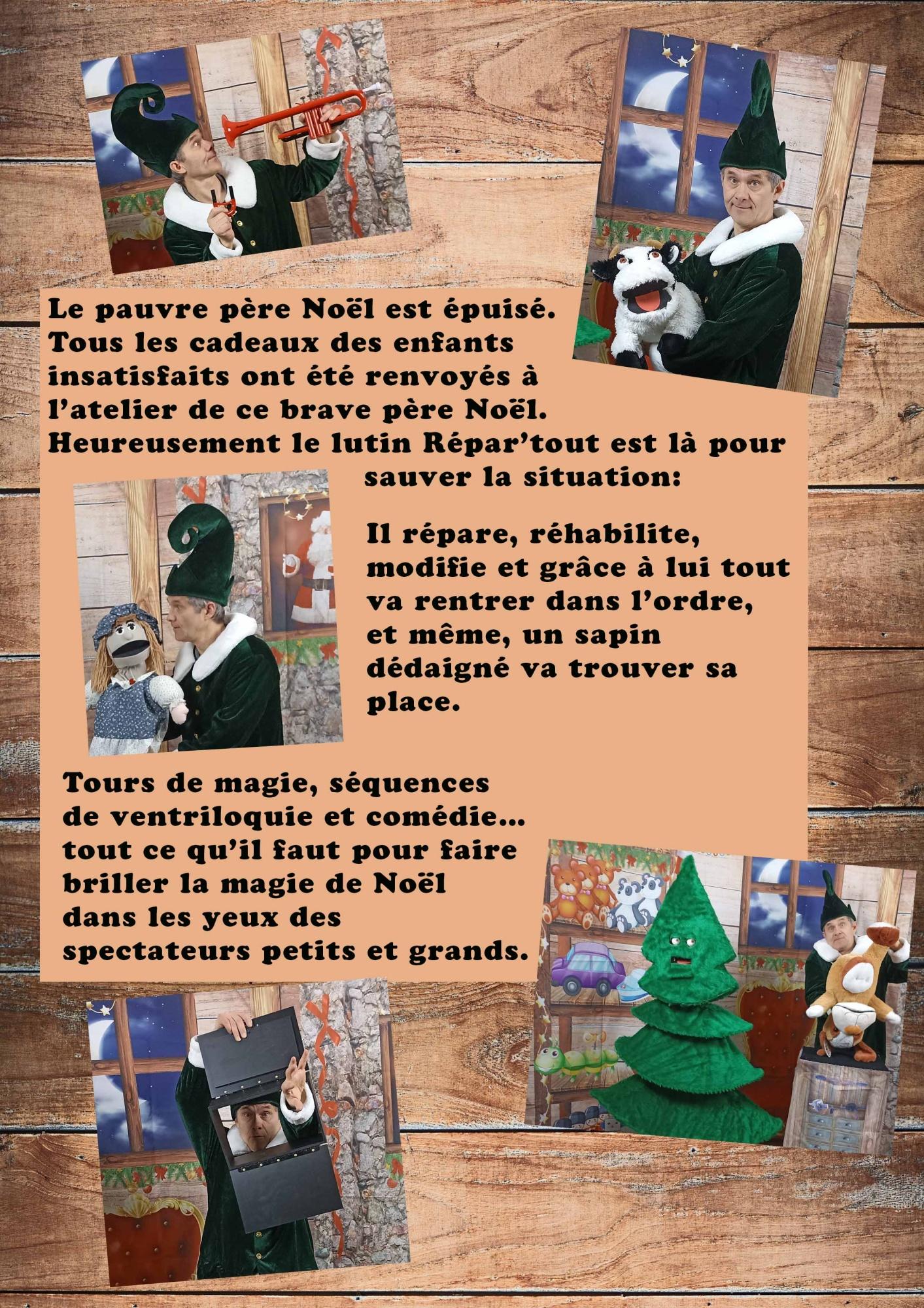 Le pauvre père Noël est épuisé. Tous les cadeaux des enfants insatisfaits ont été renvoyés à l'atelier de ce brave père Noël. Heureusement le lutin Répar'tout est là pour sauver la situation:

Il répare, réhabilite, modifie et grâce à lui tout va rentrer dans l'ordre, et même, un sapin dédaigné va trouver sa place.

Tours de magie, séquences de ventriloquie et comédie... tout ce qu'il faut pour faire briller la magie de Noël dans les yeux des spectateurs petits et grands.